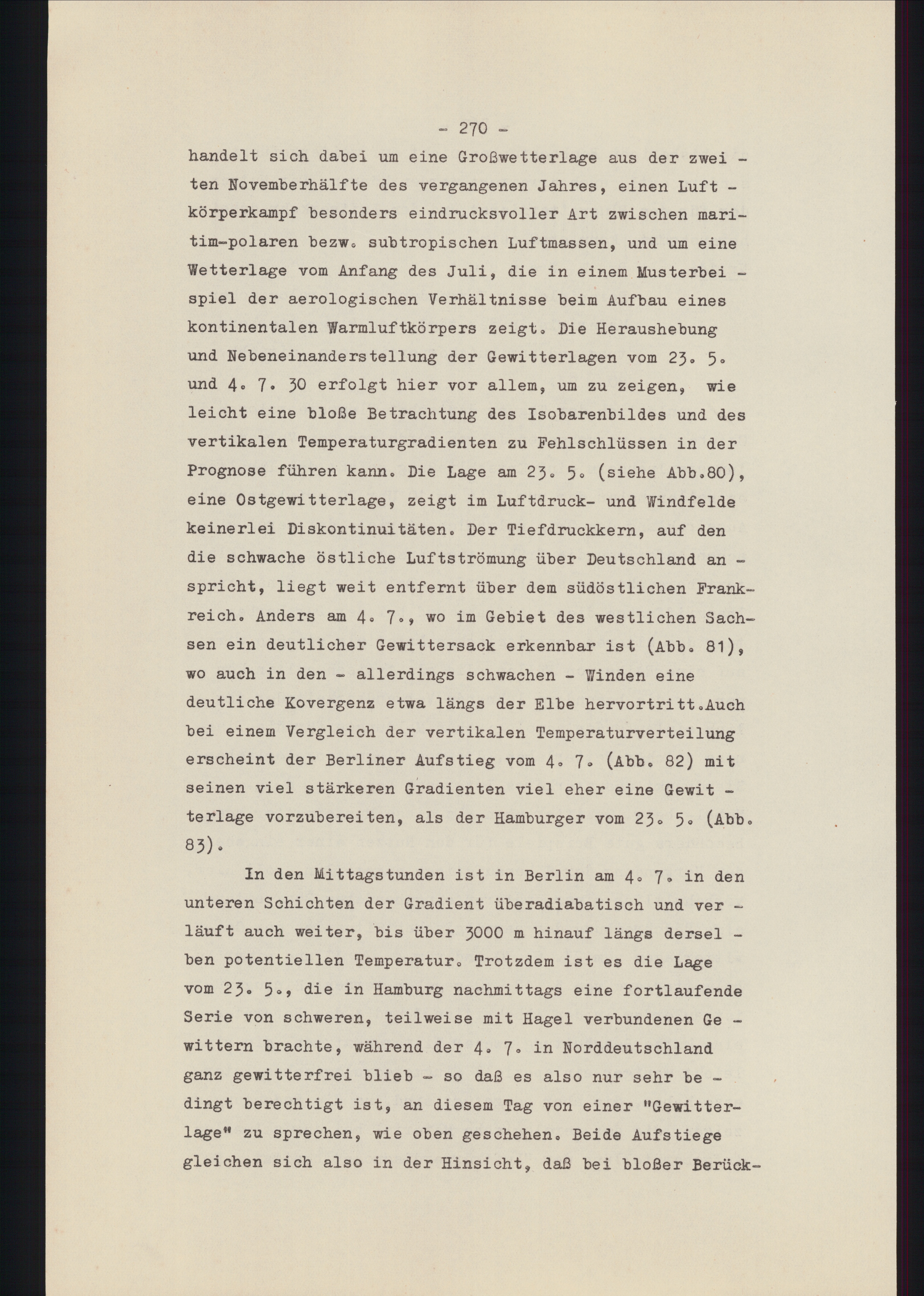 - 270 -

handelt sich dabei um eine Großwetterlage aus der zweiten Novemberhälfte des vergangenen Jahres, einen Luftkörperkampf besonders eindrucksvoller Art zwischen maritim-polaren bezw. subtropischen Luftmassen, und um eine Wetterlage vom Anfang des Juli, die in einem Musterbeispiel der aerologischen Verhältnisse beim Aufbau eines kontinentalen Warmluftkörpers zeigt. Die Heraushebung und Nebeneinanderstellung der Gewitterlagen vom 23. 5. und 4. 7. 30 erfolgt hier vor allem, um zu zeigen, wie leicht eine bloße Betrachtung des Isobarenbildes und des vertikalen Temperaturgradienten zu Fehlschlüssen in der Prognose führen kann. Die Lage am 23. 5. (siehe Abb.80), eine Ostgewitterlage, zeigt im Luftdruck- und Windfelde keinerlei Diskontinuitäten. Der Tiefdruckkern, auf den die schwache östliche Luftströmung über Deutschland anspricht, liegt weit entfernt über dem südöstlichen Frankreich. Anders am 4. 7., wo im Gebiet des westlichen Sachsen ein deutlicher Gewittersack erkennbar ist (Abb. 81), wo auch in den - allerdings schwachen - Winden eine deutliche Kovergenz etwa längs der Elbe hervortritt.Auch bei einem Vergleich der vertikalen Temperaturverteilung erscheint der Berliner Aufstieg vom 4. 7. (Abb. 82) mit seinen viel stärkeren Gradienten viel eher eine Gewitterlage vorzubereiten, als der Hamburger vom 23. 5. (Abb. 83).

In den Mittagstunden ist in Berlin am 4. 7. in den unteren Schichten der Gradient überadiabatisch und verläuft auch weiter, bis über 3000 m hinauf längs derselben potentiellen Temperatur. Trotzdem ist es die Lage vom 23. 5., die in Hamburg nachmittags eine fortlaufende Serie von schweren, teilweise mit Hagel verbundenen Gewittern brachte, während der 4. 7. in Norddeutschland ganz gewitterfrei blieb - so daß es also nur sehr bedingt berechtigt ist, an diesem Tag von einer "Gewitterlage" zu sprechen, wie oben geschehen. Beide Aufstiege gleichen sich also in der Hinsicht, daß bei bloßer Berück-